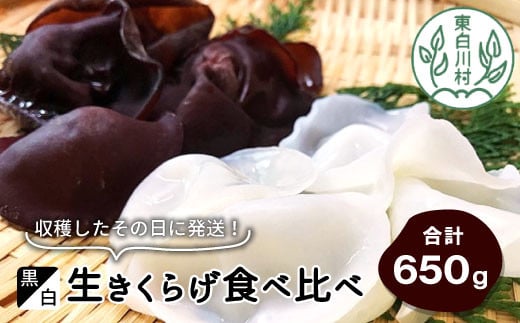 東白川村

収穫したその日に発送！

黒
白
生きくらげ食べ比べ

合計
650g